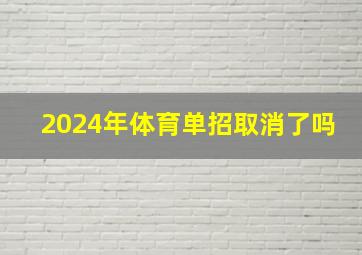 2024年体育单招取消了吗